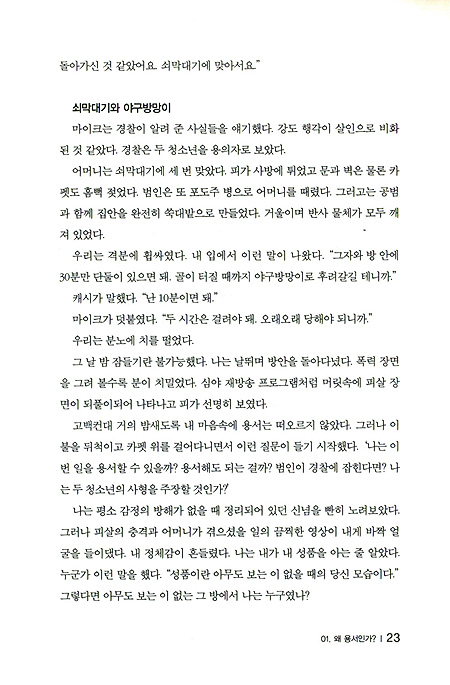 돌아가신 것 같았어요. 쇠막대기에 맞아서요."

쇠막대기와 야구방망이

마이크는 경찰이 알려 준 사실들을 얘기했다. 강도 행각이 살인으로 비화된 것 같았다. 경찰은 두 청소년을 용의자로 보았다.

어머니는 쇠막대기에 세 번 맞았다. 피가 사방에 튀었고 문과 벽은 물론 카펫도 흠뻑 젖었다. 범인은 또 포도주 병으로 어머니를 때렸다. 그러고는 공범과 함께 집안을 완전히 쑥대밭으로 만들었다. 거울이며 반사 물체가 모두 깨져 있었다.

우리는 격분에 휩싸였다. 내 입에서 이런 말이 나왔다. "그자와 방 안에 30분만 단둘이 있으면 돼. 골이 터질 때까지 야구방망이로 후려갈길 테니까."

캐시가 말했다. "난 10분이면 돼."

마이크가 덧붙였다. "두 시간은 걸려야 돼. 오래오래 당해야 되니까."

우리는 분노에 치를 떨었다.

그 날 밤 잠들기란 불가능했다. 나는 날뛰며 방안을 돌아다녔다. 폭력 장면을 그려 볼수록 분이 치밀었다. 심야 재방송 프로그램처럼 머릿속에 피살 장면이 되풀이되어 나타나고 피가 선명히 보였다.

고백컨대 거의 밤새도록 내 마음속에 용서는 떠오르지 않았다. 그러나 이불을 뒤척이고 카펫 위를 걸어다니면서 이런 질문이 들기 시작했다. '나는 이번 일을 용서할 수 있을까? 용서해도 되는 걸까? 범인이 경찰에 잡힌다면? 나는 두 청소년의 사형을 주장할 것인가?'

나는 평소 감정의 방해가 없을 때 정리되어 있던 신념을 빤히 노려보았다. 그러나 피살의 충격과 어머니가 겪으셨을 일의 끔찍한 영상이 내게 바짝 얼굴을 들이댔다. 내 정체감이 흔들렸다. 나는 내가 내 성품을 아는 줄 알았다. 누군가 이런 말을 했다. "성품이란 아무도 보는 이 없을 때의 당신 모습이다." 그렇다면 아무도 보는 이 없는 그 방에서 나는 누구였나?

01. 왜 용서인가? | 23